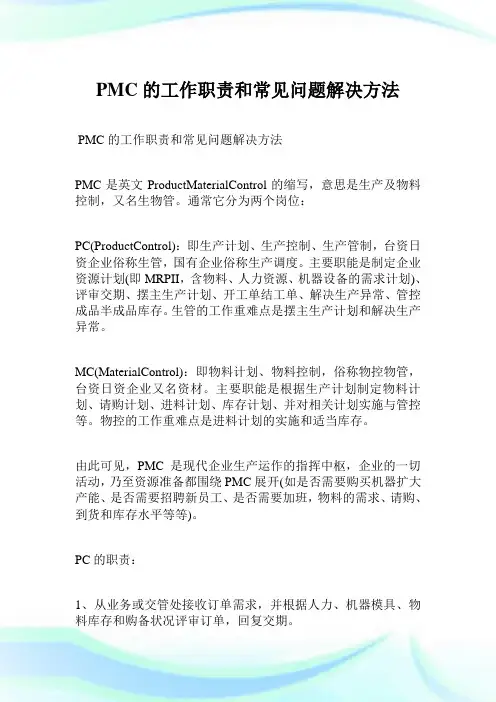 PMC 的工作职责和常见问题解决方法

PMC 的工作职责和常见问题解决方法

PMC 是英文 ProductMaterialControl 的缩写，意思是生产及物料控制，又名生物管。通常它分为两个岗位：

PC(ProductControl)：即生产计划、生产控制、生产管制，台资日资企业俗称生管，国有企业俗称生产调度。主要职能是制定企业资源计划(即 MRPII，含物料、人力资源、机器设备的需求计划)、评审交期、摆主生产计划、开工单结工单、解决生产异常、管控成品半成品库存。生管的工作重难点是摆主生产计划和解决生产异常。

MC(MaterialControl)：即物料计划、物料控制，俗称物控物管，台资日资企业又名资材。主要职能是根据生产计划制定物料计划、请购计划、进料计划、库存计划、并对相关计划实施与管控等。物控的工作重难点是进料计划的实施和适当库存。

由此可见，PMC 是现代企业生产运作的指挥中枢，企业的一切活动，乃至资源准备都围绕 PMC 展开(如是否需要购买机器扩大产能、是否需要招聘新员工、是否需要加班，物料的需求、请购、到货和库存水平等等)。

PC 的职责：

1、从业务或交管处接收订单需求，并根据人力、机器模具、物料库存和购备状况评审订单，回复交期。